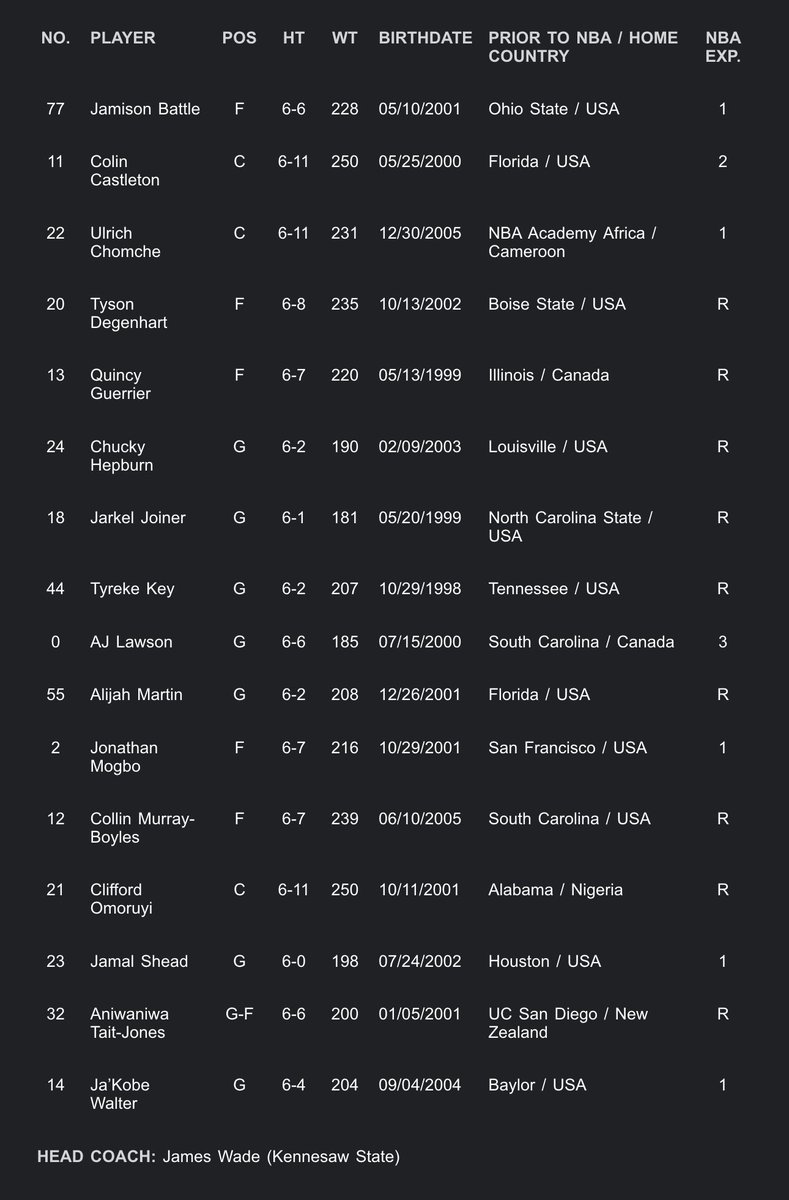 | NO. | PLAYER | POS | HT | WT | BIRTHDATE | PRIOR TO NBA / HOME COUNTRY | NBA EXP. |
|---|---|---|---|---|---|---|---|
| 77 | Jamison Battle | F | 6-6 | 228 | 05/10/2001 | Ohio State / USA | 1 |
| 11 | Colin Castleton | C | 6-11 | 250 | 05/25/2000 | Florida / USA | 2 |
| 22 | Ulrich Chomche | C | 6-11 | 231 | 12/30/2005 | NBA Academy Africa / Cameroon | 1 |
| 20 | Tyson Degenhart | F | 6-8 | 235 | 10/13/2002 | Boise State / USA | R |
| 13 | Quincy Guerrier | F | 6-7 | 220 | 05/13/1999 | Illinois / Canada | R |
| 24 | Chucky Hepburn | G | 6-2 | 190 | 02/09/2003 | Louisville / USA | R |
| 18 | Jarkel Joiner | G | 6-1 | 181 | 05/20/1999 | North Carolina State / USA | R |
| 44 | Tyreke Key | G | 6-2 | 207 | 10/29/1998 | Tennessee / USA | R |
| 0 | AJ Lawson | G | 6-6 | 185 | 07/15/2000 | South Carolina / Canada | 3 |
| 55 | Alijah Martin | G | 6-2 | 208 | 12/26/2001 | Florida / USA | R |
| 2 | Jonathan Mogbo | F | 6-7 | 216 | 10/29/2001 | San Francisco / USA | 1 |
| 12 | Collin Murray-Boyles | F | 6-7 | 239 | 06/10/2005 | South Carolina / USA | R |
| 21 | Clifford Omoruyi | C | 6-11 | 250 | 10/11/2001 | Alabama / Nigeria | R |
| 23 | Jamal Shead | G | 6-0 | 198 | 07/24/2002 | Houston / USA | 1 |
| 32 | Aniwaniwa Tait-Jones | G-F | 6-6 | 200 | 01/05/2001 | UC San Diego / New Zealand | R |
| 14 | Ja'Kobe Walter | G | 6-4 | 204 | 09/04/2004 | Baylor / USA | 1 |

HEAD COACH: James Wade (Kennesaw State)